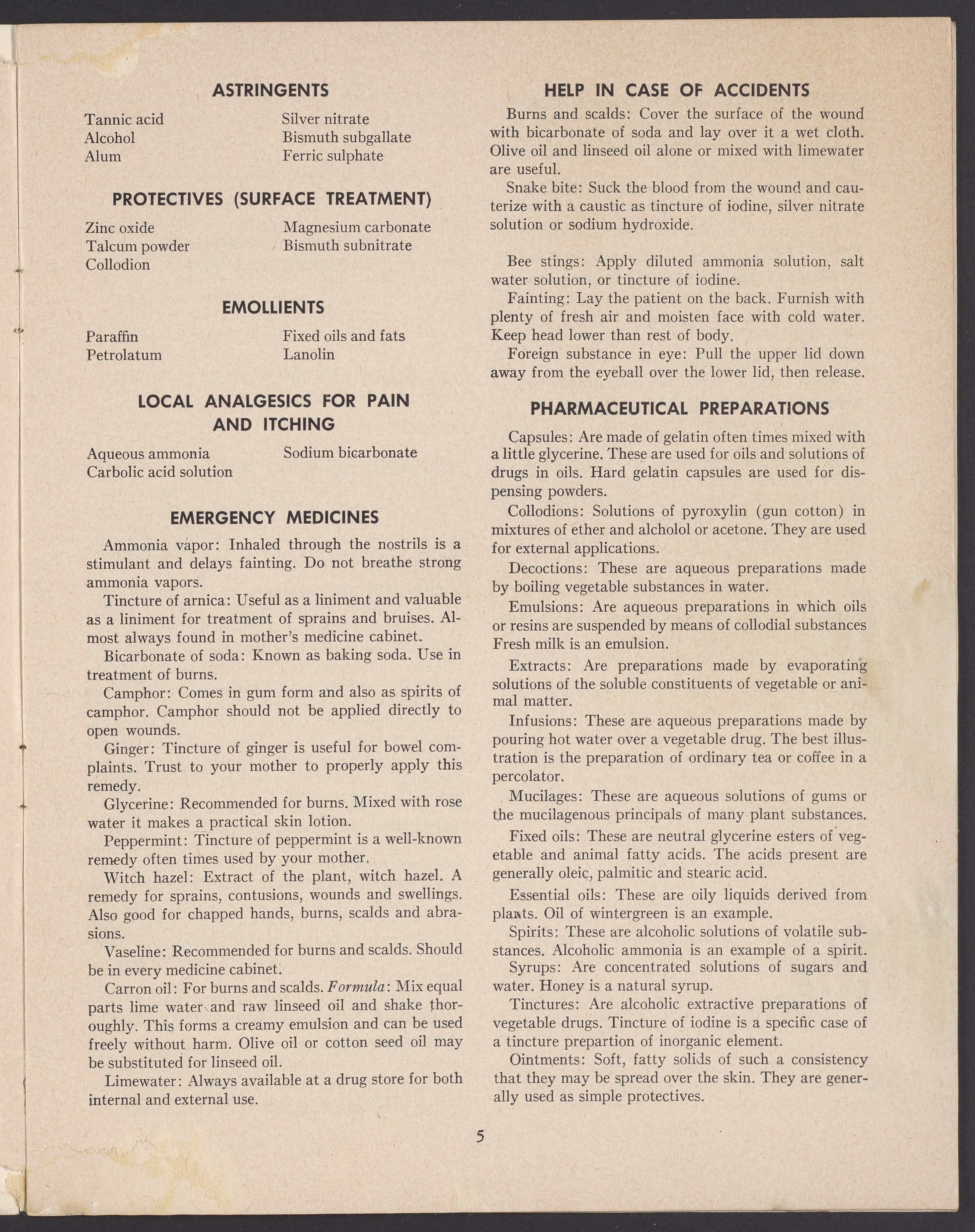 ASTRINGENTS

Tannic acid
Alcohol
Alum

Silver nitrate
Bismuth subgallate
Ferric sulphate

PROTECTIVES (SURFACE TREATMENT)

Zinc oxide
Talcum powder
Collodion

Magnesium carbonate
Bismuth subnitrate

EMOLLIENTS

Paraffin
Petrolatum

Fixed oils and fats
Lanolin

LOCAL ANALGESICS FOR PAIN AND ITCHING

Aqueous ammonia
Carbolic acid solution

Sodium bicarbonate

EMERGENCY MEDICINES

Ammonia vapor: Inhaled through the nostrils is a stimulant and delays fainting. Do not breathe strong ammonia vapors.

Tincture of arnica: Useful as a liniment and valuable as a liniment for treatment of sprains and bruises. Almost always found in mother's medicine cabinet.

Bicarbonate of soda: Known as baking soda. Use in treatment of burns.

Camphor: Comes in gum form and also as spirits of camphor. Camphor should not be applied directly to open wounds.

Ginger: Tincture of ginger is useful for bowel complaints. Trust to your mother to properly apply this remedy.

Glycerine: Recommended for burns. Mixed with rose water it makes a practical skin lotion.

Peppermint: Tincture of peppermint is a well-known remedy often times used by your mother.

Witch hazel: Extract of the plant, witch hazel. A remedy for sprains, contusions, wounds and swellings. Also good for chapped hands, burns, scalds and abrasions.

Vaseline: Recommended for burns and scalds. Should be in every medicine cabinet.

Carron oil: For burns and scalds. Formula: Mix equal parts lime water and raw linseed oil and shake thoroughly. This forms a creamy emulsion and can be used freely without harm. Olive oil or cotton seed oil may be substituted for linseed oil.

Limewater: Always available at a drug store for both internal and external use.

HELP IN CASE OF ACCIDENTS

Burns and scalds: Cover the surface of the wound with bicarbonate of soda and lay over it a wet cloth. Olive oil and linseed oil alone or mixed with limewater are useful.

Snake bite: Suck the blood from the wound and cauterize with a caustic as tincture of iodine, silver nitrate solution or sodium hydroxide.

Bee stings: Apply diluted ammonia solution, salt water solution, or tincture of iodine.

Fainting: Lay the patient on the back. Furnish with plenty of fresh air and moisten face with cold water. Keep head lower than rest of body.

Foreign substance in eye: Pull the upper lid down away from the eyeball over the lower lid, then release.

PHARMACEUTICAL PREPARATIONS

Capsules: Are made of gelatin often times mixed with a little glycerine. These are used for oils and solutions of drugs in oils. Hard gelatin capsules are used for dispensing powders.

Collodions: Solutions of pyroxylin (gun cotton) in mixtures of ether and alcholol or acetone. They are used for external applications.

Decoctions: These are aqueous preparations made by boiling vegetable substances in water.

Emulsions: Are aqueous preparations in which oils or resins are suspended by means of collodial substances Fresh milk is an emulsion.

Extracts: Are preparations made by evaporating solutions of the soluble constituents of vegetable or animal matter.

Infusions: These are aqueous preparations made by pouring hot water over a vegetable drug. The best illustration is the preparation of ordinary tea or coffee in a percolator.

Mucilages: These are aqueous solutions of gums or the mucilagenous principals of many plant substances.

Fixed oils: These are neutral glycerine esters of vegetable and animal fatty acids. The acids present are generally oleic, palmitic and stearic acid.

Essential oils: These are oily liquids derived from plants. Oil of wintergreen is an example.

Spirits: These are alcoholic solutions of volatile substances. Alcoholic ammonia is an example of a spirit.

Syrups: Are concentrated solutions of sugars and water. Honey is a natural syrup.

Tinctures: Are alcoholic extractive preparations of vegetable drugs. Tincture of iodine is a specific case of a tincture prepartion of inorganic element.

Ointments: Soft, fatty solids of such a consistency that they may be spread over the skin. They are generally used as simple protectives.

5